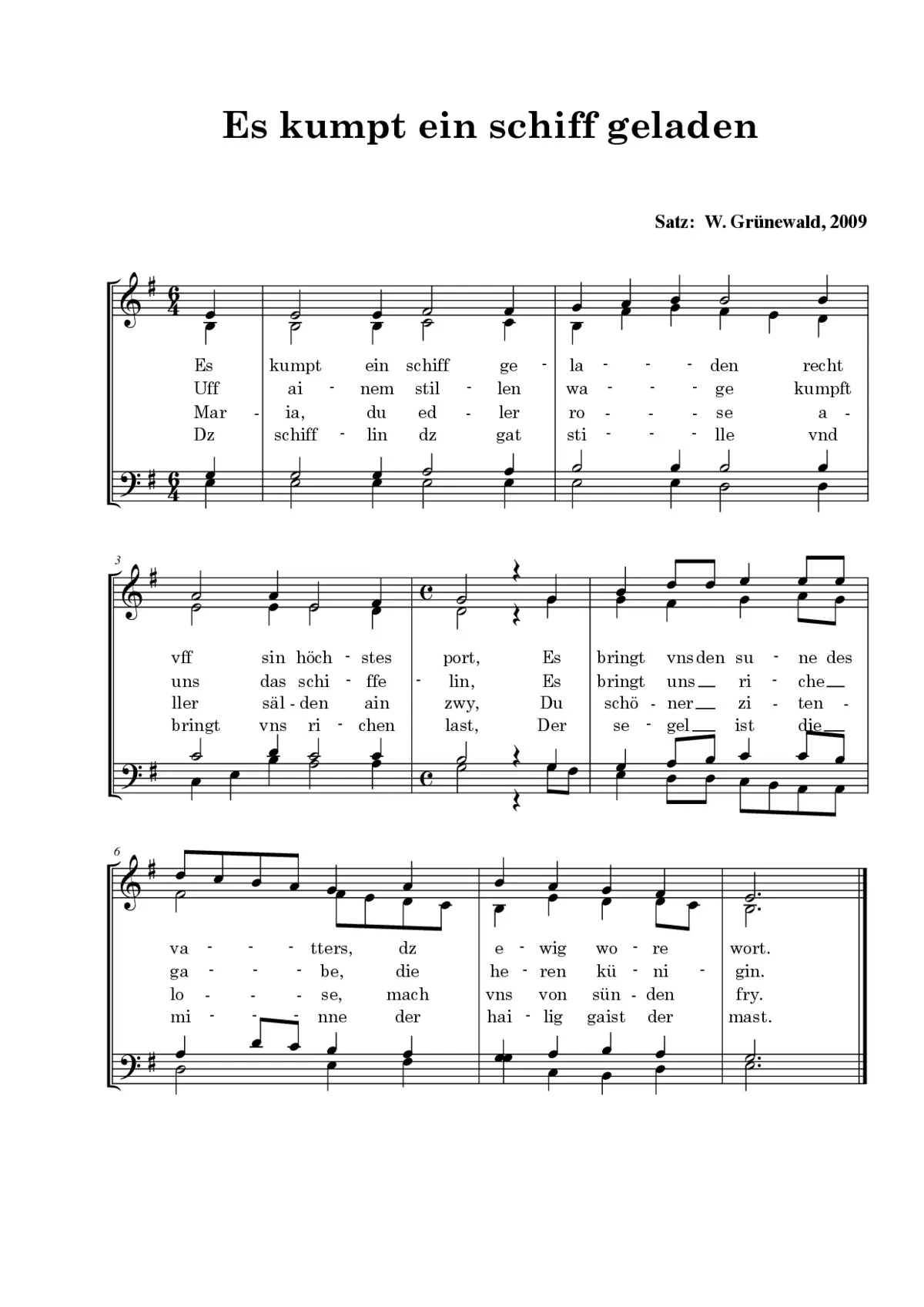 Es kumpt ein schiff geladen

Satz: W. Grünewald, 2009

Es kumpt ein schiff ge - la - - - den recht
Uff ai - nem stil - len wa - - - ge kumpft
Mar - ia, du ed - ler ro - - - se a -
Dz schiff - lin dz gat sti - - - lle vnd

3

vff sin höch - stes port, Es bringt vns den su - ne des
uns das schi - ffe - lin, Es bringt uns ri - che
ller säl - den ain zwy, Du schö - ner zi - ten -
bringt vns ri - chen last, Der se - gel ist die

6

va - - - tters, dz e - wig wo - re wort.
ga - - - be, die he - ren kü - ni - gin.
lo - - - se, mach vns von sün - den fry.
mi - - - nne der hai - lig gaist der mast.